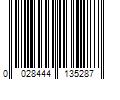 0 028444 135287